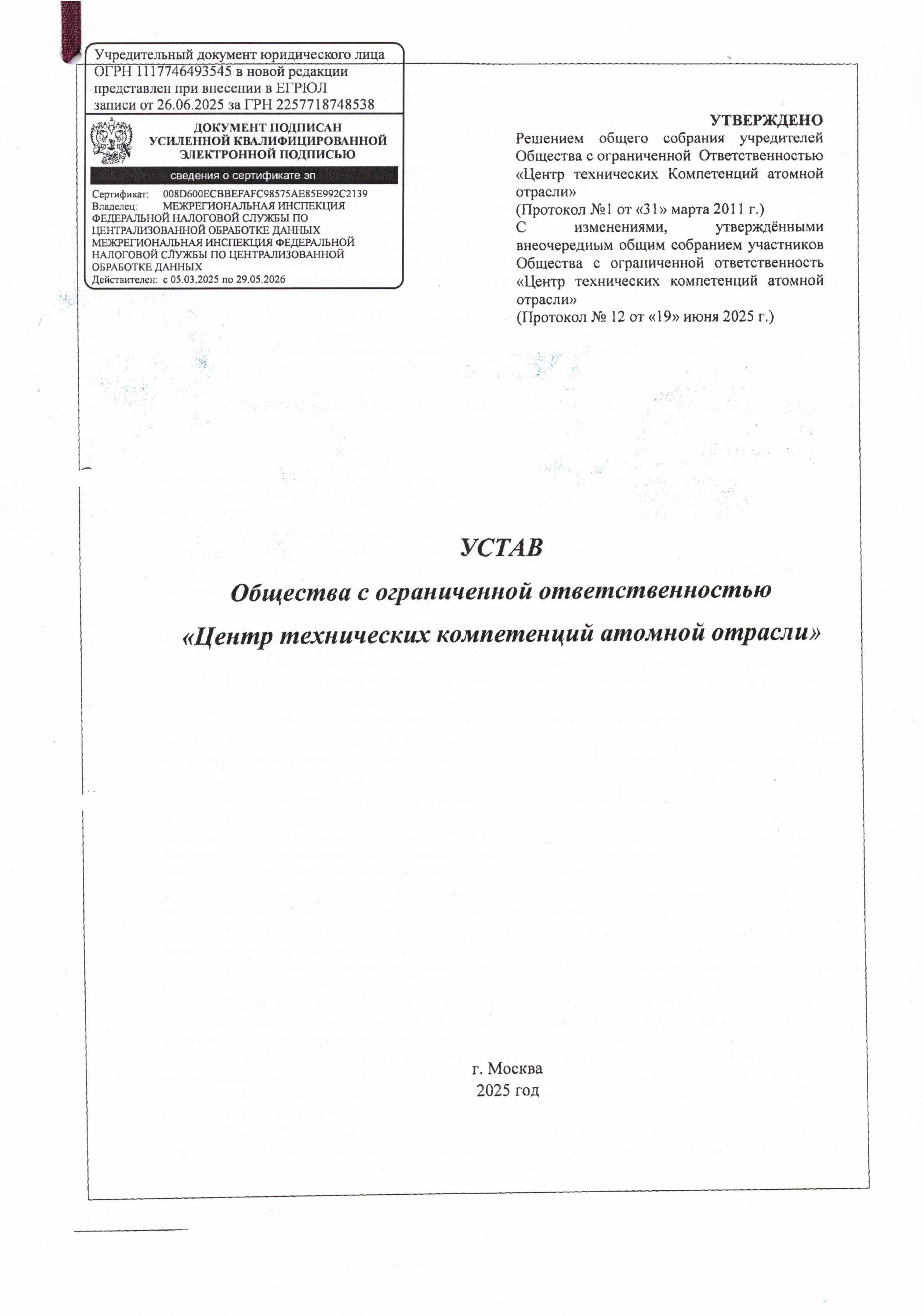 Учредительный документ юридического лица ОГРН 1117746493545 в новой редакции представлен при внесении в ЕГРЮЛ записи от 26.06.2025 за ГРН 2257718748538

ДОКУМЕНТ ПОДПИСАН УСИЛЕННОЙ КВАЛИФИЦИРОВАННОЙ ЭЛЕКТРОННОЙ ПОДПИСЬЮ

сведения о сертификате эп

Сертификат: 008D600ECBBEFAFC98575AE85E992C2139
Владелец: МЕЖРЕГИОНАЛЬНАЯ ИНСПЕКЦИЯ ФЕДЕРАЛЬНОЙ НАЛОГОВОЙ СЛУЖБЫ ПО ЦЕНТРАЛИЗОВАННОЙ ОБРАБОТКЕ ДАННЫХ МЕЖРЕГИОНАЛЬНАЯ ИНСПЕКЦИЯ ФЕДЕРАЛЬНОЙ НАЛОГОВОЙ СЛУЖБЫ ПО ЦЕНТРАЛИЗОВАННОЙ ОБРАБОТКЕ ДАННЫХ
Действителен: с 05.03.2025 по 29.05.2026

УТВЕРЖДЕНО
Решением общего собрания учредителей Общества с ограниченной Ответственностью «Центр технических Компетенций атомной отрасли»
(Протокол №1 от «31» марта 2011 г.)
С изменениями, утверждёнными внеочередным общим собранием участников Общества с ограниченной ответственность «Центр технических компетенций атомной отрасли»
(Протокол № 12 от «19» июня 2025 г.)

УСТАВ

Общества с ограниченной ответственностью

«Центр технических компетенций атомной отрасли»

г. Москва
2025 год